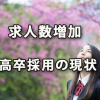 求人数増加

高卒採用の現状